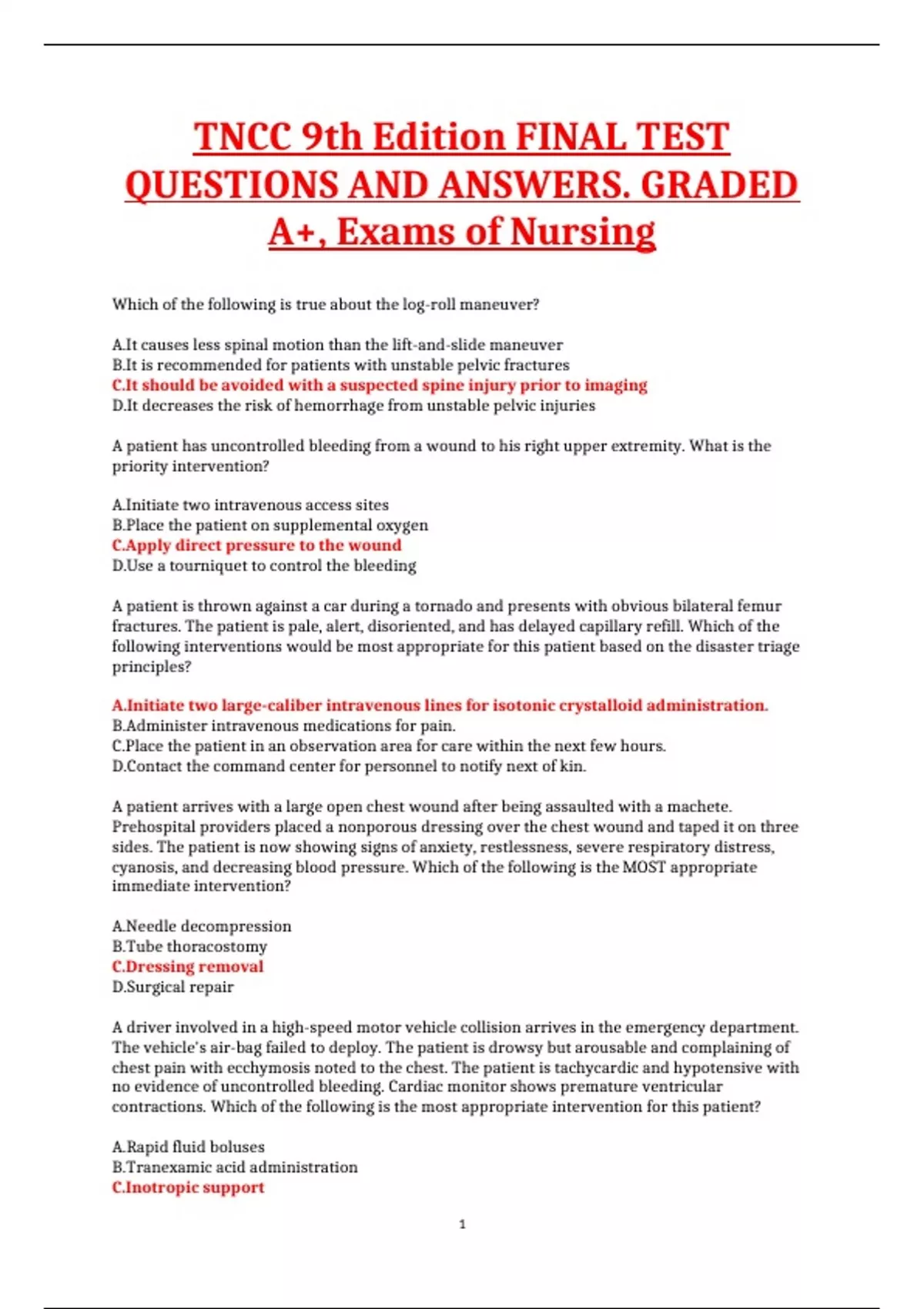 TNCC 9th Edition FINAL TEST QUESTIONS AND ANSWERS. GRADED A+, Exams of Nursing

Which of the following is true about the log-roll maneuver?

A.It causes less spinal motion than the lift-and-slide maneuver
B.It is recommended for patients with unstable pelvic fractures
C.It should be avoided with a suspected spine injury prior to imaging
D.It decreases the risk of hemorrhage from unstable pelvic injuries

A patient has uncontrolled bleeding from a wound to his right upper extremity. What is the priority intervention?

A.Initiate two intravenous access sites
B.Place the patient on supplemental oxygen
C.Apply direct pressure to the wound
D.Use a tourniquet to control the bleeding

A patient is thrown against a car during a tornado and presents with obvious bilateral femur fractures. The patient is pale, alert, disoriented, and has delayed capillary refill. Which of the following interventions would be most appropriate for this patient based on the disaster triage principles?

A.Initiate two large-caliber intravenous lines for isotonic crystalloid administration.
B.Administer intravenous medications for pain.
C.Place the patient in an observation area for care within the next few hours.
D.Contact the command center for personnel to notify next of kin.

A patient arrives with a large open chest wound after being assaulted with a machete. Prehospital providers placed a nonporous dressing over the chest wound and taped it on three sides. The patient is now showing signs of anxiety, restlessness, severe respiratory distress, cyanosis, and decreasing blood pressure. Which of the following is the MOST appropriate immediate intervention?

A.Needle decompression
B.Tube thoracostomy
C.Dressing removal
D.Surgical repair

A driver involved in a high-speed motor vehicle collision arrives in the emergency department. The vehicle's air-bag failed to deploy. The patient is drowsy but arousable and complaining of chest pain with ecchymosis noted to the chest. The patient is tachycardic and hypotensive with no evidence of uncontrolled bleeding. Cardiac monitor shows premature ventricular contractions. Which of the following is the most appropriate intervention for this patient?

A.Rapid fluid boluses
B.Tranexamic acid administration
C.Inotropic support

1